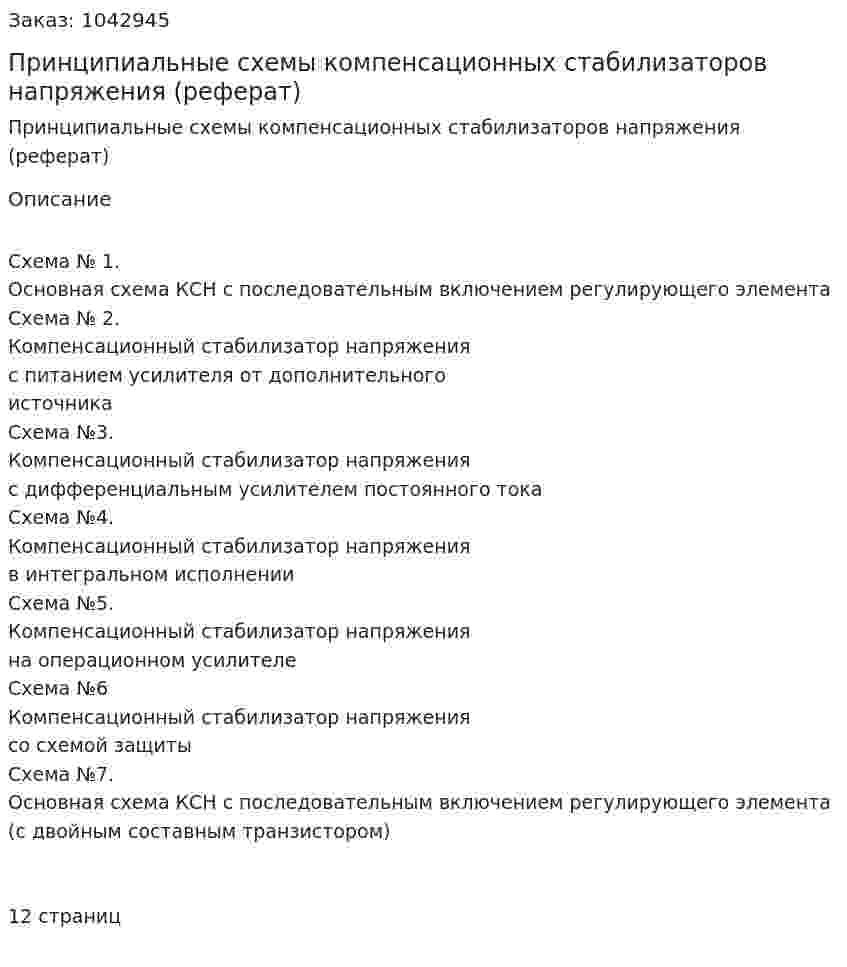 Заказ: 1042945

Принципиальные схемы компенсационных стабилизаторов напряжения (реферат)

Принципиальные схемы компенсационных стабилизаторов напряжения (реферат)

Описание

Схема № 1.
Основная схема КСН с последовательным включением регулирующего элемента
Схема № 2.
Компенсационный стабилизатор напряжения
с питанием усилителя от дополнительного
источника
Схема №3.
Компенсационный стабилизатор напряжения
с дифференциальным усилителем постоянного тока
Схема №4.
Компенсационный стабилизатор напряжения
в интегральном исполнении
Схема №5.
Компенсационный стабилизатор напряжения
на операционном усилителе
Схема №6
Компенсационный стабилизатор напряжения
со схемой защиты
Схема №7.
Основная схема КСН с последовательным включением регулирующего элемента
(с двойным составным транзистором)

12 страниц